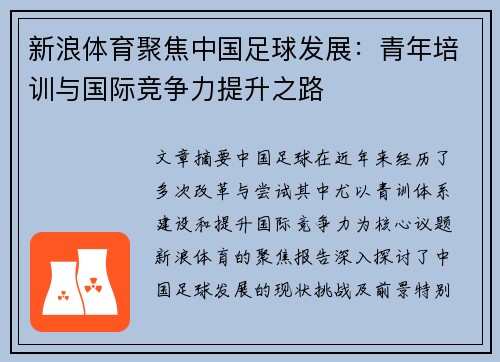 新浪体育聚焦中国足球发展：青年培训与国际竞争力提升之路

文章摘要中国足球在近年来经历了多次改革与尝试其中尤以青训体系建设和提升国际竞争力为核心议题新浪体育的聚焦报告深入探讨了中国足球发展的现状挑战及前景特别